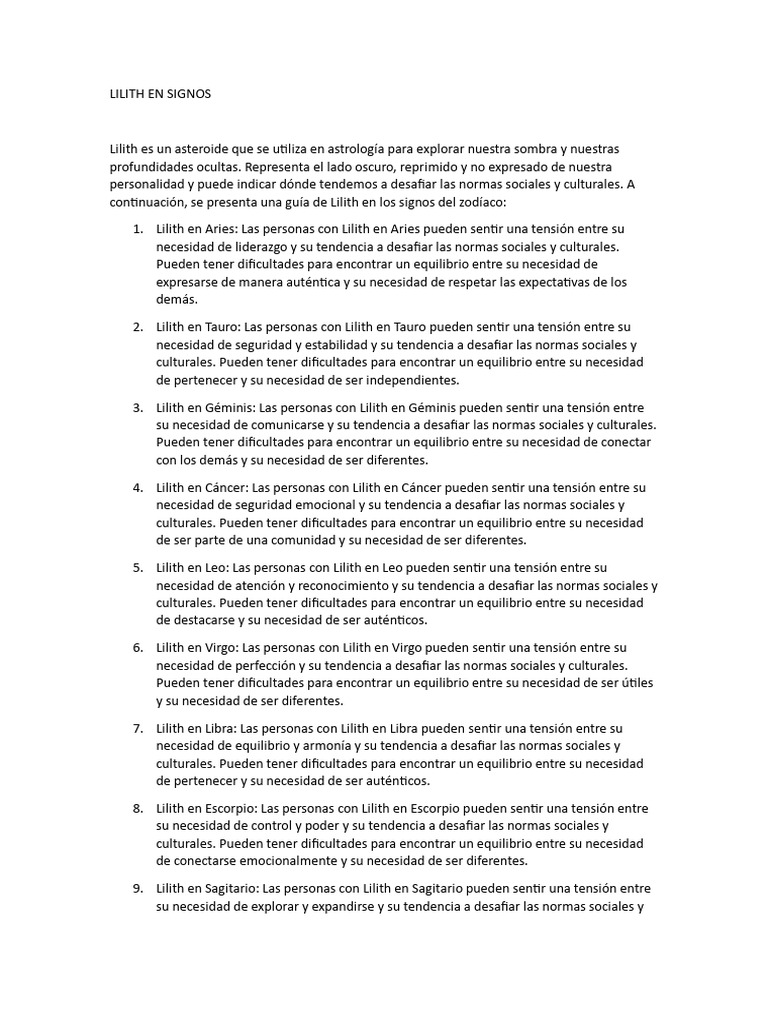 LILITH EN SIGNOS

Lilith es un asteroide que se utiliza en astrología para explorar nuestra sombra y nuestras profundidades ocultas. Representa el lado oscuro, reprimido y no expresado de nuestra personalidad y puede indicar dónde tendemos a desafiar las normas sociales y culturales. A continuación, se presenta una guía de Lilith en los signos del zodíaco:

1. Lilith en Aries: Las personas con Lilith en Aries pueden sentir una tensión entre su necesidad de liderazgo y su tendencia a desafiar las normas sociales y culturales. Pueden tener dificultades para encontrar un equilibrio entre su necesidad de expresarse de manera auténtica y su necesidad de respetar las expectativas de los demás.

2. Lilith en Tauro: Las personas con Lilith en Tauro pueden sentir una tensión entre su necesidad de seguridad y estabilidad y su tendencia a desafiar las normas sociales y culturales. Pueden tener dificultades para encontrar un equilibrio entre su necesidad de pertenecer y su necesidad de ser independientes.

3. Lilith en Géminis: Las personas con Lilith en Géminis pueden sentir una tensión entre su necesidad de comunicarse y su tendencia a desafiar las normas sociales y culturales. Pueden tener dificultades para encontrar un equilibrio entre su necesidad de conectar con los demás y su necesidad de ser diferentes.

4. Lilith en Cáncer: Las personas con Lilith en Cáncer pueden sentir una tensión entre su necesidad de seguridad emocional y su tendencia a desafiar las normas sociales y culturales. Pueden tener dificultades para encontrar un equilibrio entre su necesidad de ser parte de una comunidad y su necesidad de ser diferentes.

5. Lilith en Leo: Las personas con Lilith en Leo pueden sentir una tensión entre su necesidad de atención y reconocimiento y su tendencia a desafiar las normas sociales y culturales. Pueden tener dificultades para encontrar un equilibrio entre su necesidad de destacarse y su necesidad de ser auténticos.

6. Lilith en Virgo: Las personas con Lilith en Virgo pueden sentir una tensión entre su necesidad de perfección y su tendencia a desafiar las normas sociales y culturales. Pueden tener dificultades para encontrar un equilibrio entre su necesidad de ser útiles y su necesidad de ser diferentes.

7. Lilith en Libra: Las personas con Lilith en Libra pueden sentir una tensión entre su necesidad de equilibrio y armonía y su tendencia a desafiar las normas sociales y culturales. Pueden tener dificultades para encontrar un equilibrio entre su necesidad de pertenecer y su necesidad de ser auténticos.

8. Lilith en Escorpio: Las personas con Lilith en Escorpio pueden sentir una tensión entre su necesidad de control y poder y su tendencia a desafiar las normas sociales y culturales. Pueden tener dificultades para encontrar un equilibrio entre su necesidad de conectarse emocionalmente y su necesidad de ser diferentes.

9. Lilith en Sagitario: Las personas con Lilith en Sagitario pueden sentir una tensión entre su necesidad de explorar y expandirse y su tendencia a desafiar las normas sociales y